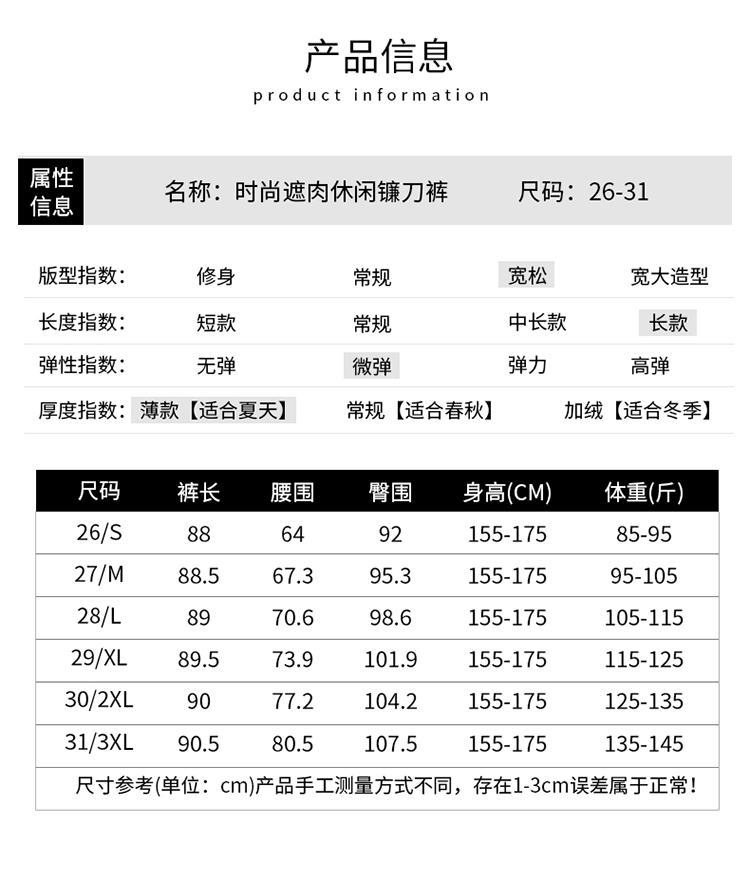 产品信息
product information

属性信息

名称：时尚遮肉休闲镰刀裤　尺码：26-31

版型指数：　修身　常规　宽松　宽大造型

长度指数：　短款　常规　中长款　长款

弹性指数：　无弹　微弹　弹力　高弹

厚度指数：　薄款【适合夏天】　常规【适合春秋】　加绒【适合冬季】

| 尺码 | 裤长 | 腰围 | 臀围 | 身高(CM) | 体重(斤) |
|---|---|---|---|---|---|
| 26/S | 88 | 64 | 92 | 155-175 | 85-95 |
| 27/M | 88.5 | 67.3 | 95.3 | 155-175 | 95-105 |
| 28/L | 89 | 70.6 | 98.6 | 155-175 | 105-115 |
| 29/XL | 89.5 | 73.9 | 101.9 | 155-175 | 115-125 |
| 30/2XL | 90 | 77.2 | 104.2 | 155-175 | 125-135 |
| 31/3XL | 90.5 | 80.5 | 107.5 | 155-175 | 135-145 |

尺寸参考(单位：cm)产品手工测量方式不同，存在1-3cm误差属于正常！